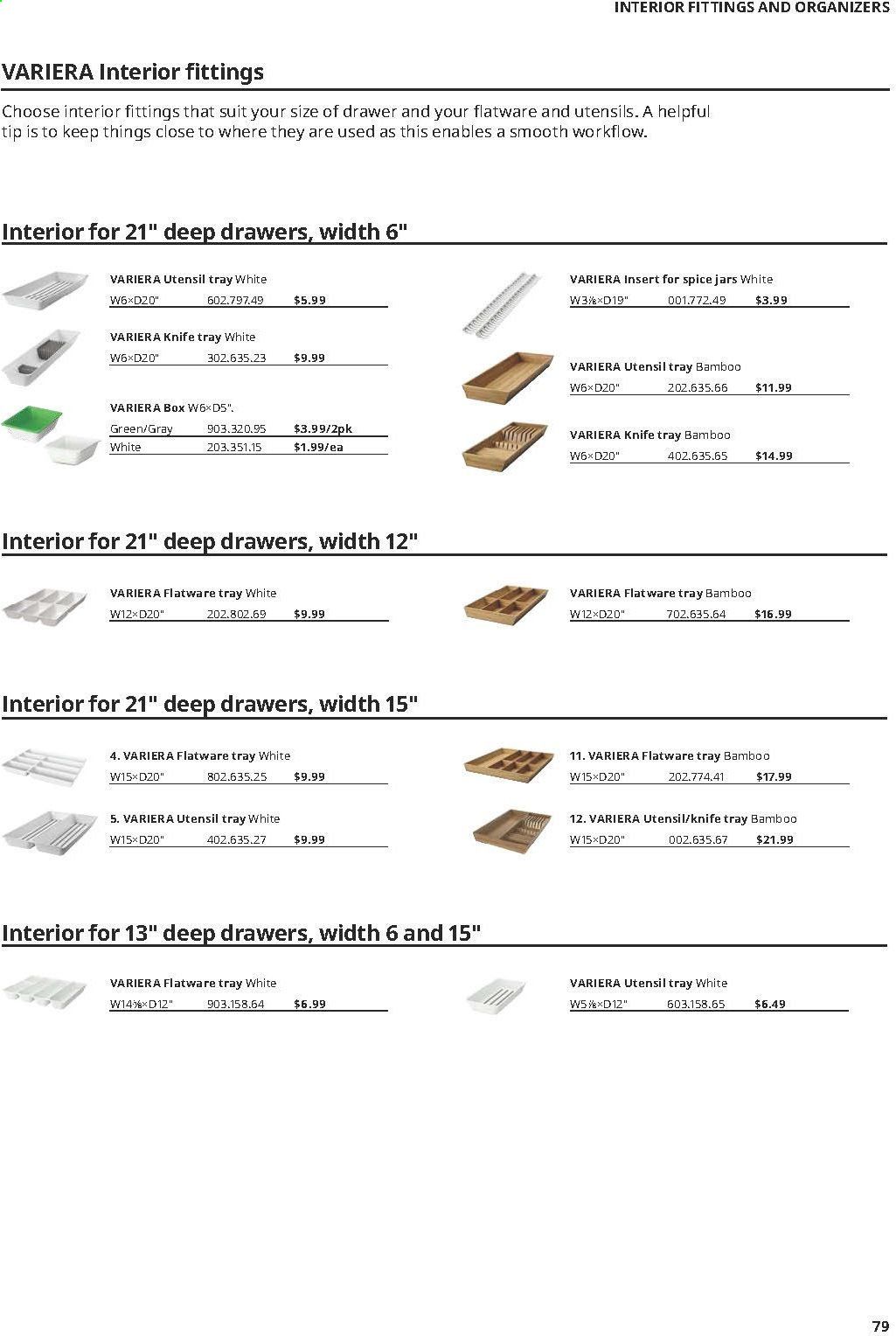 INTERIOR FITTINGS AND ORGANIZERS

VARIERA Interior fittings

Choose interior fittings that suit your size of drawer and your flatware and utensils. A helpful tip is to keep things close to where they are used as this enables a smooth workflow.

Interior for 21" deep drawers, width 6"

VARIERA Utensil tray White
W6×D20" 602.797.49 $5.99

VARIERA Knife tray White
W6×D20" 302.635.23 $9.99

VARIERA Box W6×D5".
Green/Gray 903.320.95 $3.99/2pk
White 203.351.15 $1.99/ea

VARIERA Insert for spice jars White
W3⅛×D19" 001.772.49 $3.99

VARIERA Utensil tray Bamboo
W6×D20" 202.635.66 $11.99

VARIERA Knife tray Bamboo
W6×D20" 402.635.65 $14.99

Interior for 21" deep drawers, width 12"

VARIERA Flatware tray White
W12×D20" 202.802.69 $9.99

VARIERA Flatware tray Bamboo
W12×D20" 702.635.64 $16.99

Interior for 21" deep drawers, width 15"

4. VARIERA Flatware tray White
W15×D20" 802.635.25 $9.99

5. VARIERA Utensil tray White
W15×D20" 402.635.27 $9.99

11. VARIERA Flatware tray Bamboo
W15×D20" 202.774.41 $17.99

12. VARIERA Utensil/knife tray Bamboo
W15×D20" 002.635.67 $21.99

Interior for 13" deep drawers, width 6 and 15"

VARIERA Flatware tray White
W14⅜×D12" 903.158.64 $6.99

VARIERA Utensil tray White
W5⅞×D12" 603.158.65 $6.49

79